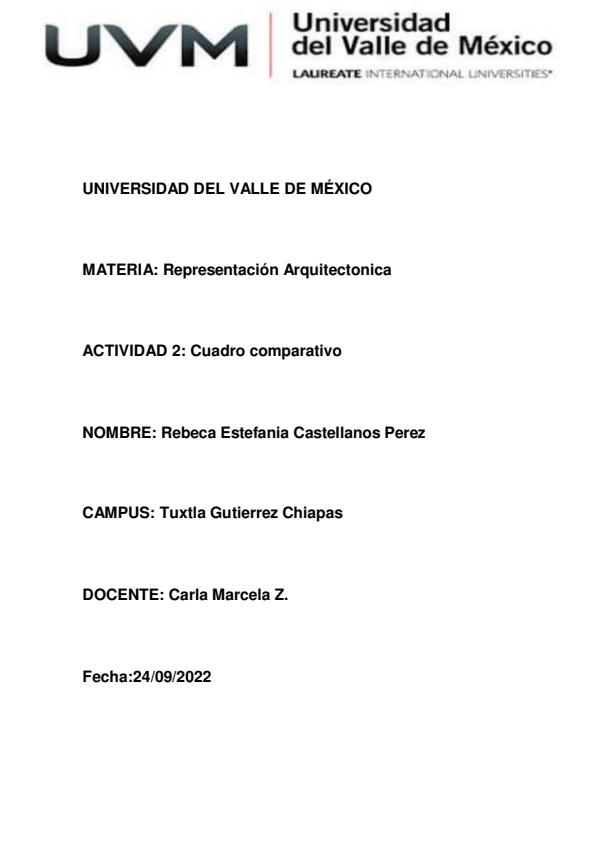 UVM Universidad del Valle de México
LAUREATE INTERNATIONAL UNIVERSITIES*

UNIVERSIDAD DEL VALLE DE MÉXICO

MATERIA: Representación Arquitectonica

ACTIVIDAD 2: Cuadro comparativo

NOMBRE: Rebeca Estefania Castellanos Perez

CAMPUS: Tuxtla Gutierrez Chiapas

DOCENTE: Carla Marcela Z.

Fecha:24/09/2022